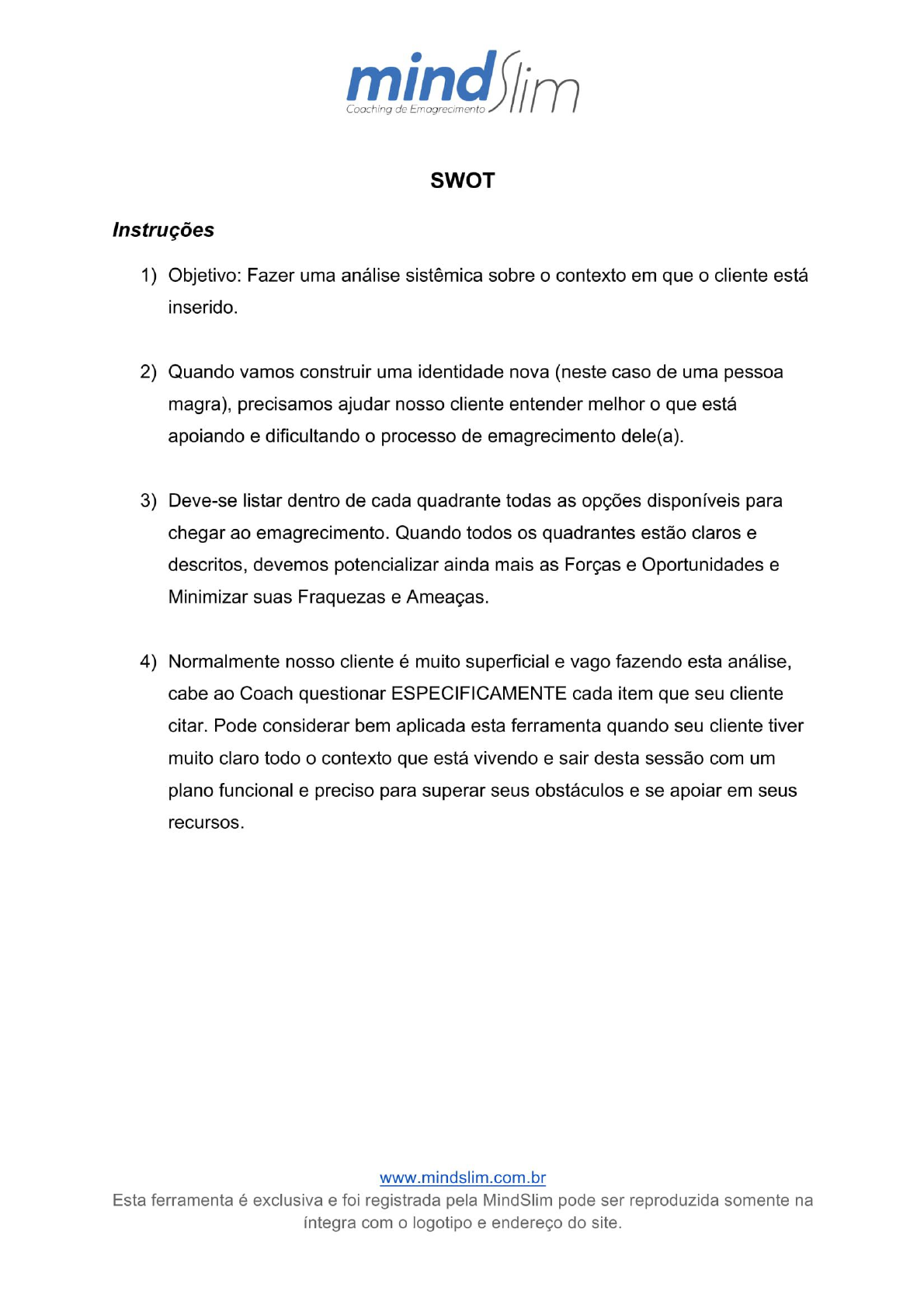 mind Slim
Coaching de Emagrecimento

SWOT

Instruções

1) Objetivo: Fazer uma análise sistêmica sobre o contexto em que o cliente está inserido.

2) Quando vamos construir uma identidade nova (neste caso de uma pessoa magra), precisamos ajudar nosso cliente entender melhor o que está apoiando e dificultando o processo de emagrecimento dele(a).

3) Deve-se listar dentro de cada quadrante todas as opções disponíveis para chegar ao emagrecimento. Quando todos os quadrantes estão claros e descritos, devemos potencializar ainda mais as Forças e Oportunidades e Minimizar suas Fraquezas e Ameaças.

4) Normalmente nosso cliente é muito superficial e vago fazendo esta análise, cabe ao Coach questionar ESPECIFICAMENTE cada item que seu cliente citar. Pode considerar bem aplicada esta ferramenta quando seu cliente tiver muito claro todo o contexto que está vivendo e sair desta sessão com um plano funcional e preciso para superar seus obstáculos e se apoiar em seus recursos.

www.mindslim.com.br
Esta ferramenta é exclusiva e foi registrada pela MindSlim pode ser reproduzida somente na íntegra com o logotipo e endereço do site.